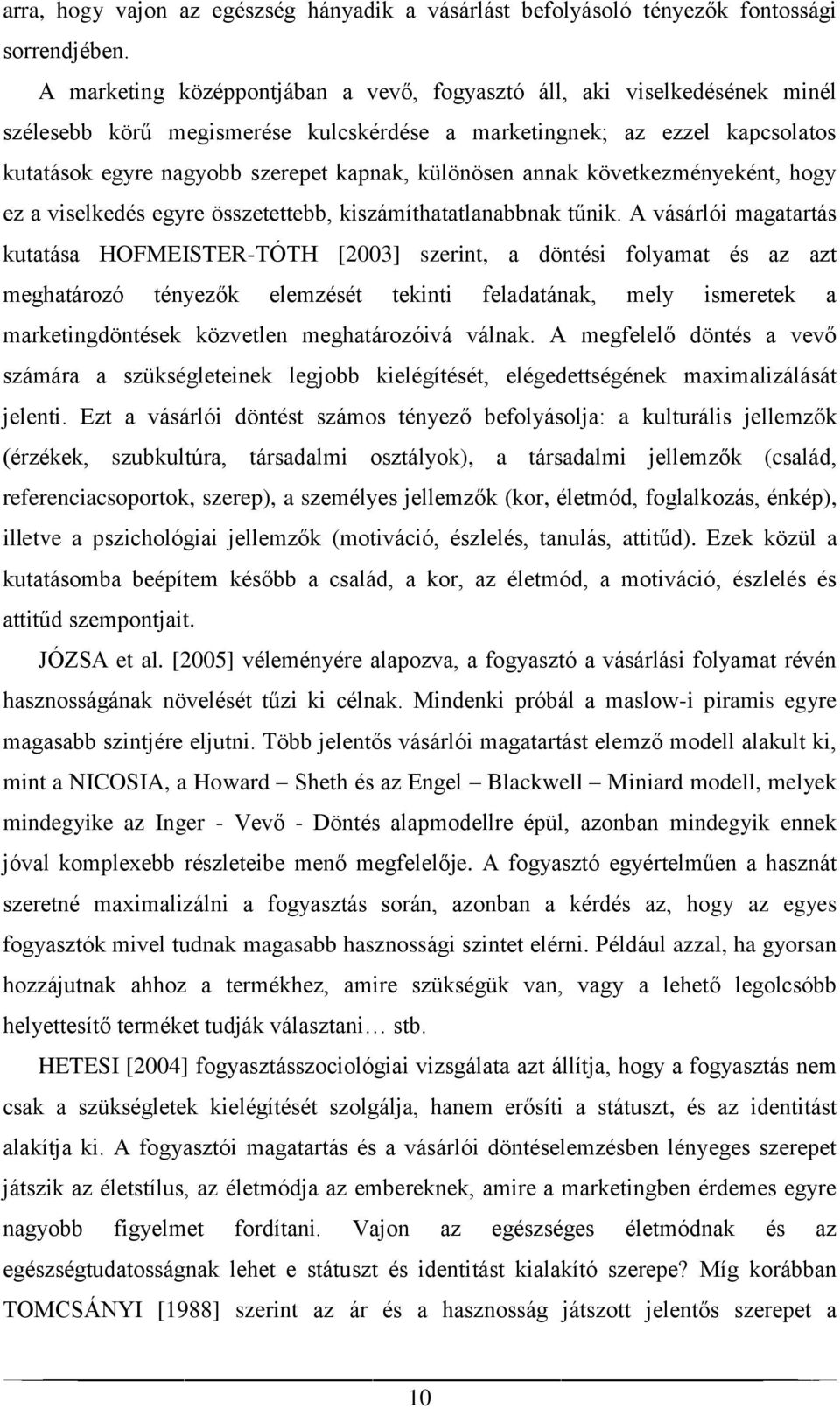 arra, hogy vajon az egészség hányadik a vásárlást befolyásoló tényezők fontossági sorrendjében.

A marketing középpontjában a vevő, fogyasztó áll, aki viselkedésének minél szélesebb körű megismerése kulcskérdése a marketingnek; az ezzel kapcsolatos kutatások egyre nagyobb szerepet kapnak, különösen annak következményeként, hogy ez a viselkedés egyre összetettebb, kiszámíthatatlanabbnak tűnik. A vásárlói magatartás kutatása HOFMEISTER-TÓTH [2003] szerint, a döntési folyamat és az azt meghatározó tényezők elemzését tekinti feladatának, mely ismeretek a marketingdöntések közvetlen meghatározóivá válnak. A megfelelő döntés a vevő számára a szükségleteinek legjobb kielégítését, elégedettségének maximalizálását jelenti. Ezt a vásárlói döntést számos tényező befolyásolja: a kulturális jellemzők (érzékek, szubkultúra, társadalmi osztályok), a társadalmi jellemzők (család, referenciacsoportok, szerep), a személyes jellemzők (kor, életmód, foglalkozás, énkép), illetve a pszichológiai jellemzők (motiváció, észlelés, tanulás, attitűd). Ezek közül a kutatásomba beépítem később a család, a kor, az életmód, a motiváció, észlelés és attitűd szempontjait.

JÓZSA et al. [2005] véleményére alapozva, a fogyasztó a vásárlási folyamat révén hasznosságának növelését tűzi ki célnak. Mindenki próbál a maslow-i piramis egyre magasabb szintjére eljutni. Több jelentős vásárlói magatartást elemző modell alakult ki, mint a NICOSIA, a Howard – Sheth és az Engel – Blackwell – Miniard modell, melyek mindegyike az Inger - Vevő - Döntés alapmodellre épül, azonban mindegyik ennek jóval komplexebb részleteibe menő megfelelője. A fogyasztó egyértelműen a hasznát szeretné maximalizálni a fogyasztás során, azonban a kérdés az, hogy az egyes fogyasztók mivel tudnak magasabb hasznossági szintet elérni. Például azzal, ha gyorsan hozzájutnak ahhoz a termékhez, amire szükségük van, vagy a lehető legolcsóbb helyettesítő terméket tudják választani… stb.

HETESI [2004] fogyasztásszociológiai vizsgálata azt állítja, hogy a fogyasztás nem csak a szükségletek kielégítését szolgálja, hanem erősíti a státuszt, és az identitást alakítja ki. A fogyasztói magatartás és a vásárlói döntéselemzésben lényeges szerepet játszik az életstílus, az életmódja az embereknek, amire a marketingben érdemes egyre nagyobb figyelmet fordítani. Vajon az egészséges életmódnak és az egészségtudatosságnak lehet e státuszt és identitást kialakító szerepe? Míg korábban TOMCSÁNYI [1988] szerint az ár és a hasznosság játszott jelentős szerepet a

10